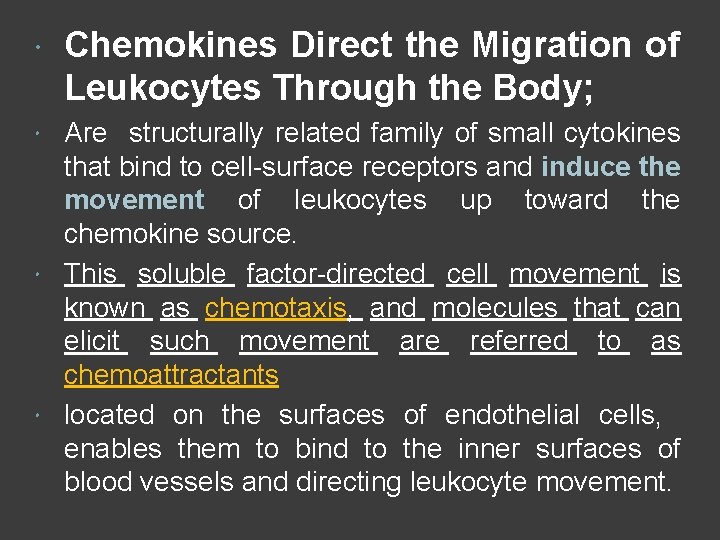 • Chemokines Direct the Migration of Leukocytes Through the Body;

• Are structurally related family of small cytokines that bind to cell-surface receptors and induce the movement of leukocytes up toward the chemokine source.

• This soluble factor-directed cell movement is known as chemotaxis, and molecules that can elicit such movement are referred to as chemoattractants

• located on the surfaces of endothelial cells, enables them to bind to the inner surfaces of blood vessels and directing leukocyte movement.